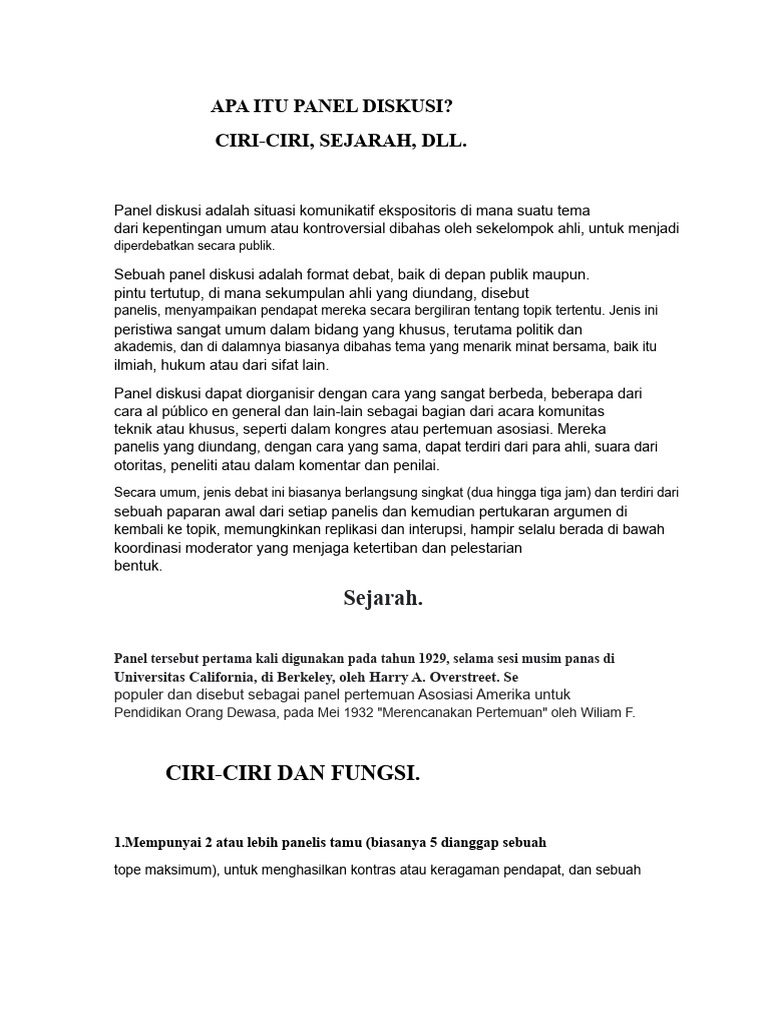 APA ITU PANEL DISKUSI?

CIRI-CIRI, SEJARAH, DLL.

Panel diskusi adalah situasi komunikatif ekspositoris di mana suatu tema dari kepentingan umum atau kontroversial dibahas oleh sekelompok ahli, untuk menjadi diperdebatkan secara publik.

Sebuah panel diskusi adalah format debat, baik di depan publik maupun. pintu tertutup, di mana sekumpulan ahli yang diundang, disebut panelis, menyampaikan pendapat mereka secara bergiliran tentang topik tertentu. Jenis ini peristiwa sangat umum dalam bidang yang khusus, terutama politik dan akademis, dan di dalamnya biasanya dibahas tema yang menarik minat bersama, baik itu ilmiah, hukum atau dari sifat lain.

Panel diskusi dapat diorganisir dengan cara yang sangat berbeda, beberapa dari cara al público en general dan lain-lain sebagai bagian dari acara komunitas teknik atau khusus, seperti dalam kongres atau pertemuan asosiasi. Mereka panelis yang diundang, dengan cara yang sama, dapat terdiri dari para ahli, suara dari otoritas, peneliti atau dalam komentar dan penilai.

Secara umum, jenis debat ini biasanya berlangsung singkat (dua hingga tiga jam) dan terdiri dari sebuah paparan awal dari setiap panelis dan kemudian pertukaran argumen di kembali ke topik, memungkinkan replikasi dan interupsi, hampir selalu berada di bawah koordinasi moderator yang menjaga ketertiban dan pelestarian bentuk.

Sejarah.

Panel tersebut pertama kali digunakan pada tahun 1929, selama sesi musim panas di Universitas California, di Berkeley, oleh Harry A. Overstreet. Se populer dan disebut sebagai panel pertemuan Asosiasi Amerika untuk Pendidikan Orang Dewasa, pada Mei 1932 "Merencanakan Pertemuan" oleh Wiliam F.

CIRI-CIRI DAN FUNGSI.

1.Mempunyai 2 atau lebih panelis tamu (biasanya 5 dianggap sebuah

tope maksimum), untuk menghasilkan kontras atau keragaman pendapat, dan sebuah